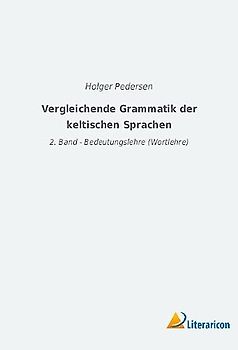 Holger Pedersen

Vergleichende Grammatik der keltischen Sprachen

2. Band - Bedeutungslehre (Wortlehre)

Literaricon